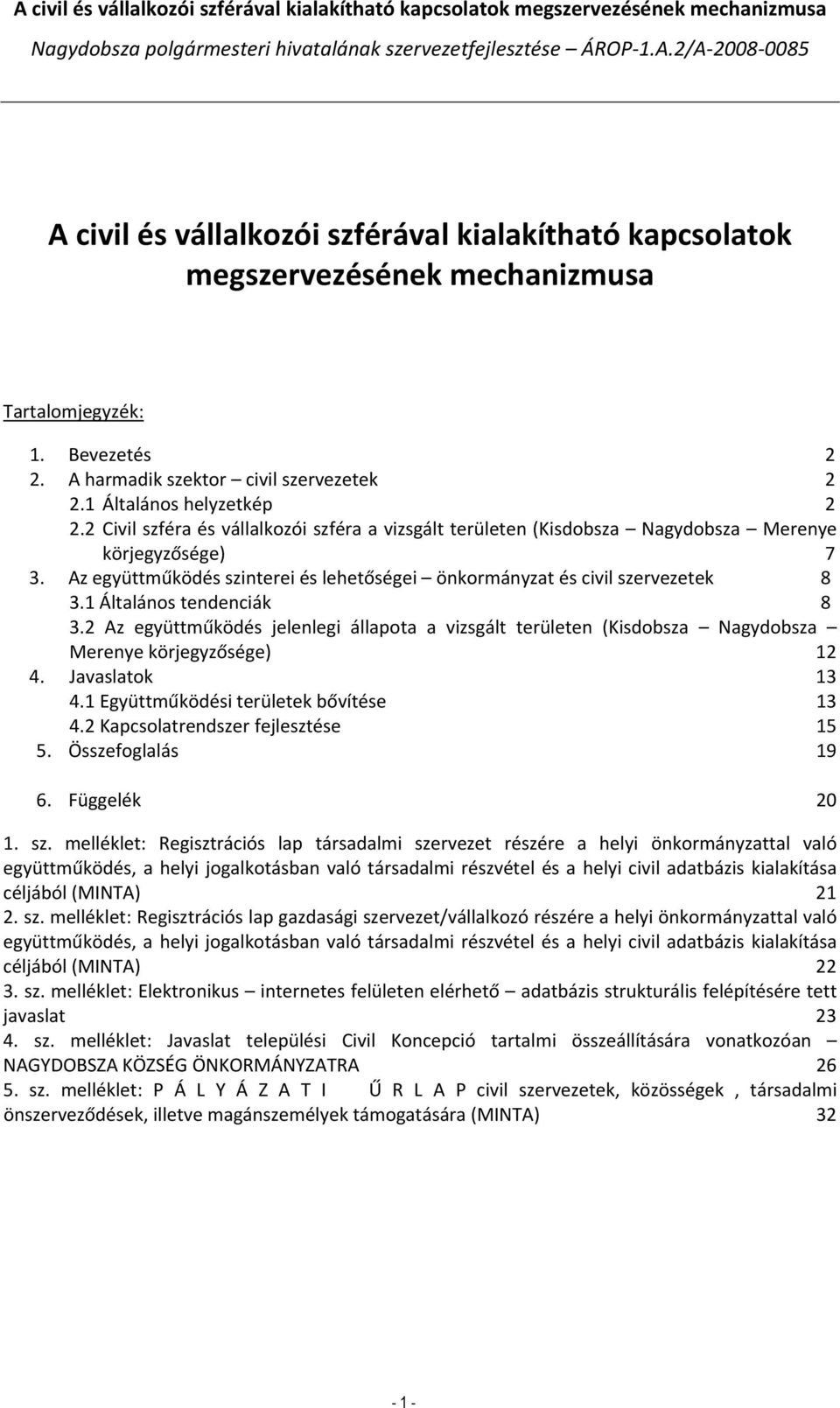 A civil és vállalkozói szférával kialakítható kapcsolatok megszervezésének mechanizmusa
Nagydobsza polgármesteri hivatalának szervezetfejlesztése – ÁROP-1.A.2/A-2008-0085

A civil és vállalkozói szférával kialakítható kapcsolatok megszervezésének mechanizmusa

Tartalomjegyzék:

1. Bevezetés 2
2. A harmadik szektor – civil szervezetek 2
2.1 Általános helyzetkép 2
2.2 Civil szféra és vállalkozói szféra a vizsgált területen (Kisdobsza – Nagydobsza – Merenye körjegyzősége) 7
3. Az együttműködés szinterei és lehetőségei – önkormányzat és civil szervezetek 8
3.1 Általános tendenciák 8
3.2 Az együttműködés jelenlegi állapota a vizsgált területen (Kisdobsza – Nagydobsza – Merenye körjegyzősége) 12
4. Javaslatok 13
4.1 Együttműködési területek bővítése 13
4.2 Kapcsolatrendszer fejlesztése 15
5. Összefoglalás 19
6. Függelék 20

1. sz. melléklet: Regisztrációs lap társadalmi szervezet részére a helyi önkormányzattal való együttműködés, a helyi jogalkotásban való társadalmi részvétel és a helyi civil adatbázis kialakítása céljából (MINTA) 21
2. sz. melléklet: Regisztrációs lap gazdasági szervezet/vállalkozó részére a helyi önkormányzattal való együttműködés, a helyi jogalkotásban való társadalmi részvétel és a helyi civil adatbázis kialakítása céljából (MINTA) 22
3. sz. melléklet: Elektronikus – internetes felületen elérhető – adatbázis strukturális felépítésére tett javaslat 23
4. sz. melléklet: Javaslat települési Civil Koncepció tartalmi összeállítására vonatkozóan – NAGYDOBSZA KÖZSÉG ÖNKORMÁNYZATRA 26
5. sz. melléklet: P Á L Y Á Z A T I Ű R L A P civil szervezetek, közösségek , társadalmi önszerveződések, illetve magánszemélyek támogatására (MINTA) 32

- 1 -